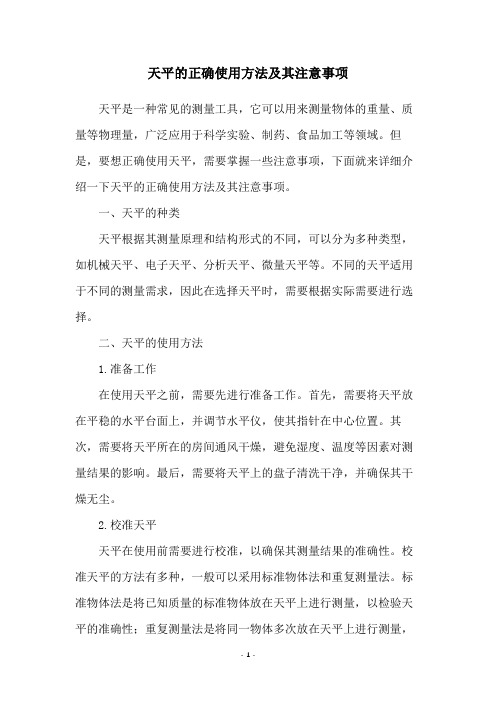 天平的正确使用方法及其注意事项

天平是一种常见的测量工具，它可以用来测量物体的重量、质量等物理量，广泛应用于科学实验、制药、食品加工等领域。但是，要想正确使用天平，需要掌握一些注意事项，下面就来详细介绍一下天平的正确使用方法及其注意事项。

一、天平的种类

天平根据其测量原理和结构形式的不同，可以分为多种类型，如机械天平、电子天平、分析天平、微量天平等。不同的天平适用于不同的测量需求，因此在选择天平时，需要根据实际需要进行选择。

二、天平的使用方法

1.准备工作

在使用天平之前，需要先进行准备工作。首先，需要将天平放在平稳的水平台面上，并调节水平仪，使其指针在中心位置。其次，需要将天平所在的房间通风干燥，避免湿度、温度等因素对测量结果的影响。最后，需要将天平上的盘子清洗干净，并确保其干燥无尘。

2.校准天平

天平在使用前需要进行校准，以确保其测量结果的准确性。校准天平的方法有多种，一般可以采用标准物体法和重复测量法。标准物体法是将已知质量的标准物体放在天平上进行测量，以检验天平的准确性；重复测量法是将同一物体多次放在天平上进行测量，

- 1 -